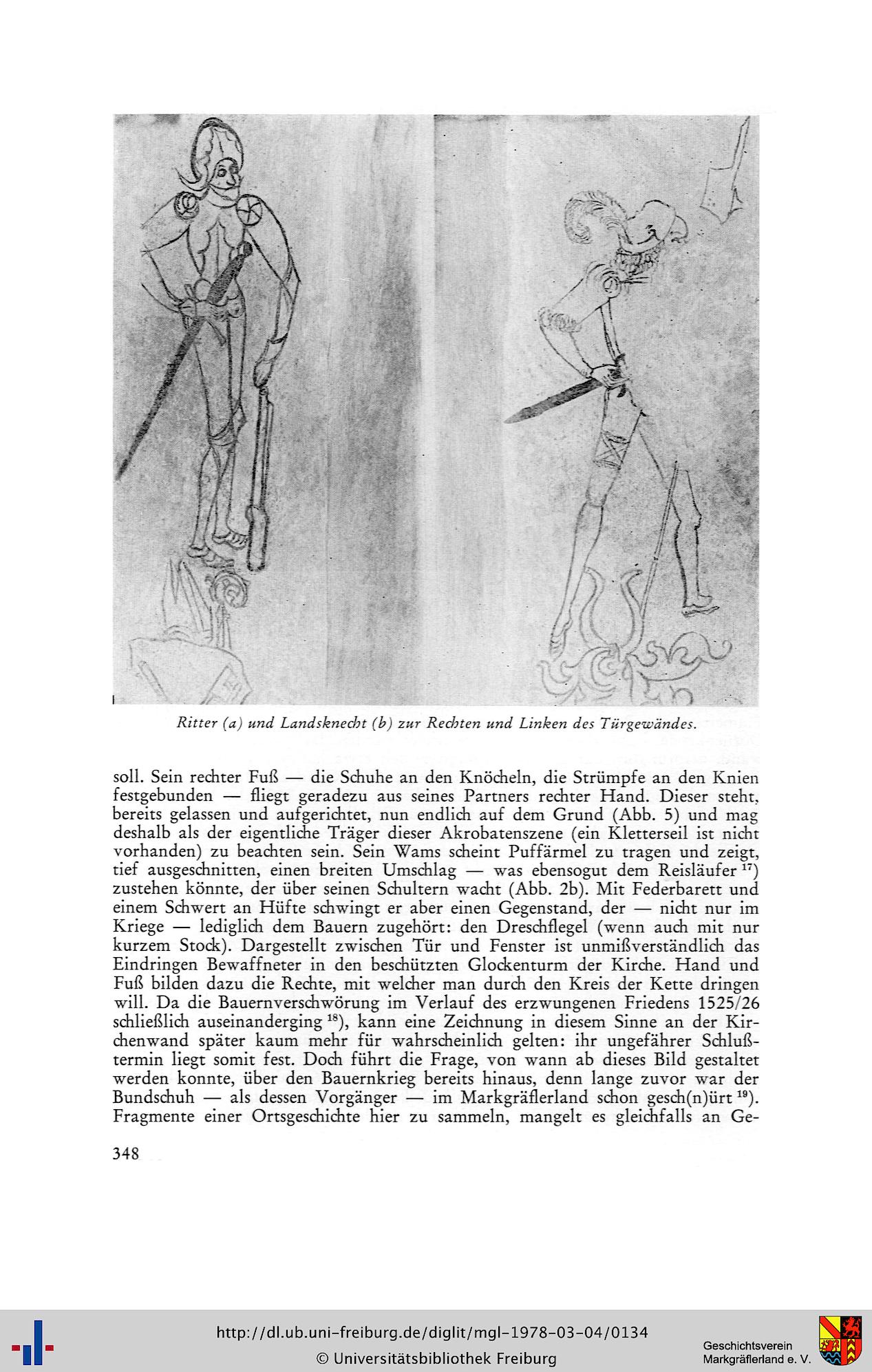 Ritter (a) und Landsknecht (b) zur Rechten und Linken des Türgewändes.

soll. Sein rechter Fuß — die Schuhe an den Knöcheln, die Strümpfe an den Knien festgebunden — fliegt geradezu aus seines Partners rechter Hand. Dieser steht, bereits gelassen und aufgerichtet, nun endlich auf dem Grund (Abb. 5) und mag deshalb als der eigentliche Träger dieser Akrobatenszene (ein Kletterseil ist nicht vorhanden) zu beachten sein. Sein Wams scheint Puffärmel zu tragen und zeigt, tief ausgeschnitten, einen breiten Umschlag — was ebensogut dem Reisläufer $^{17}$) zustehen könnte, der über seinen Schultern wacht (Abb. 2b). Mit Federbarett und einem Schwert an Hüfte schwingt er aber einen Gegenstand, der — nicht nur im Kriege — lediglich dem Bauern zugehört: den Dreschflegel (wenn auch mit nur kurzem Stock). Dargestellt zwischen Tür und Fenster ist unmißverständlich das Eindringen Bewaffneter in den beschützten Glockenturm der Kirche. Hand und Fuß bilden dazu die Rechte, mit welcher man durch den Kreis der Kette dringen will. Da die Bauernverschwörung im Verlauf des erzwungenen Friedens 1525/26 schließlich auseinanderging $^{18}$), kann eine Zeichnung in diesem Sinne an der Kirchenwand später kaum mehr für wahrscheinlich gelten: ihr ungefährer Schlußtermin liegt somit fest. Doch führt die Frage, von wann ab dieses Bild gestaltet werden konnte, über den Bauernkrieg bereits hinaus, denn lange zuvor war der Bundschuh — als dessen Vorgänger — im Markgräflerland schon gesch(n)ürt $^{19}$). Fragmente einer Ortsgeschichte hier zu sammeln, mangelt es gleichfalls an Ge-

348

http://dl.ub.uni-freiburg.de/diglit/mgl-1978-03-04/0134
© Universitätsbibliothek Freiburg

Geschichtsverein
Markgräflerland e. V.